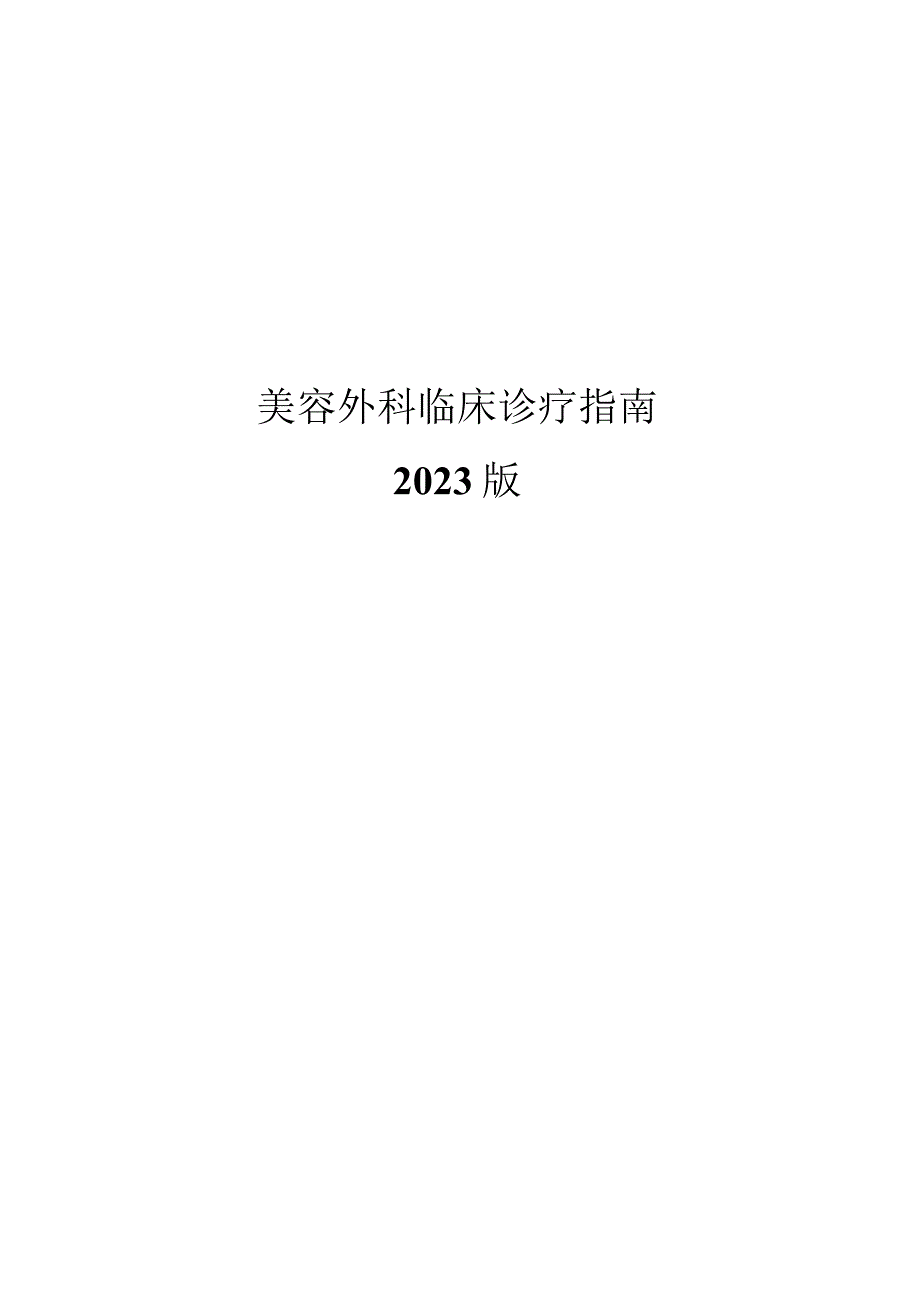 美容外科临床诊疗指南

2023版